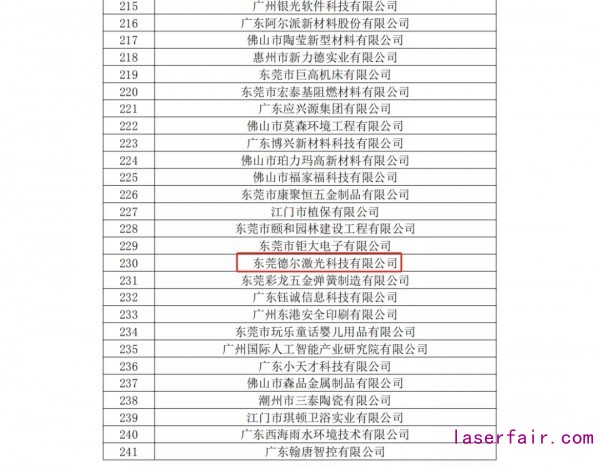 | 215 | 广州银光软件科技有限公司 |
|---|---|
| 216 | 广东阿尔派新材料股份有限公司 |
| 217 | 佛山市陶莹新型材料有限公司 |
| 218 | 惠州市新力德实业有限公司 |
| 219 | 东莞市巨高机床有限公司 |
| 220 | 东莞市宏泰基阻燃材料有限公司 |
| 221 | 广东应兴源集团有限公司 |
| 222 | 佛山市莫森环境工程有限公司 |
| 223 | 广东博兴新材料科技有限公司 |
| 224 | 佛山市珀力玛高新材料有限公司 |
| 225 | 佛山市福家福科技有限公司 |
| 226 | 东莞市康聚恒五金制品有限公司 |
| 227 | 江门市植保有限公司 |
| 228 | 东莞市颐和园林建设工程有限公司 |
| 229 | 东莞市钜大电子有限公司 |
| 230 | 东莞德尔激光科技有限公司 |
| 231 | 东莞彩龙五金弹簧制造有限公司 |
| 232 | 广东钰诚信息科技有限公司 |
| 233 | 广州东港安全印刷有限公司 |
| 234 | 东莞市玩乐童话婴儿用品有限公司 |
| 235 | 广州国际人工智能产业研究院有限公司 |
| 236 | 广东小天才科技有限公司 |
| 237 | 佛山市森品金属制品有限公司 |
| 238 | 潮州市三泰陶瓷有限公司 |
| 239 | 江门市琪顿卫浴实业有限公司 |
| 240 | 广东西海雨水环境技术有限公司 |
| 241 | 广东翰唐智控有限公司 |

laserfair.com